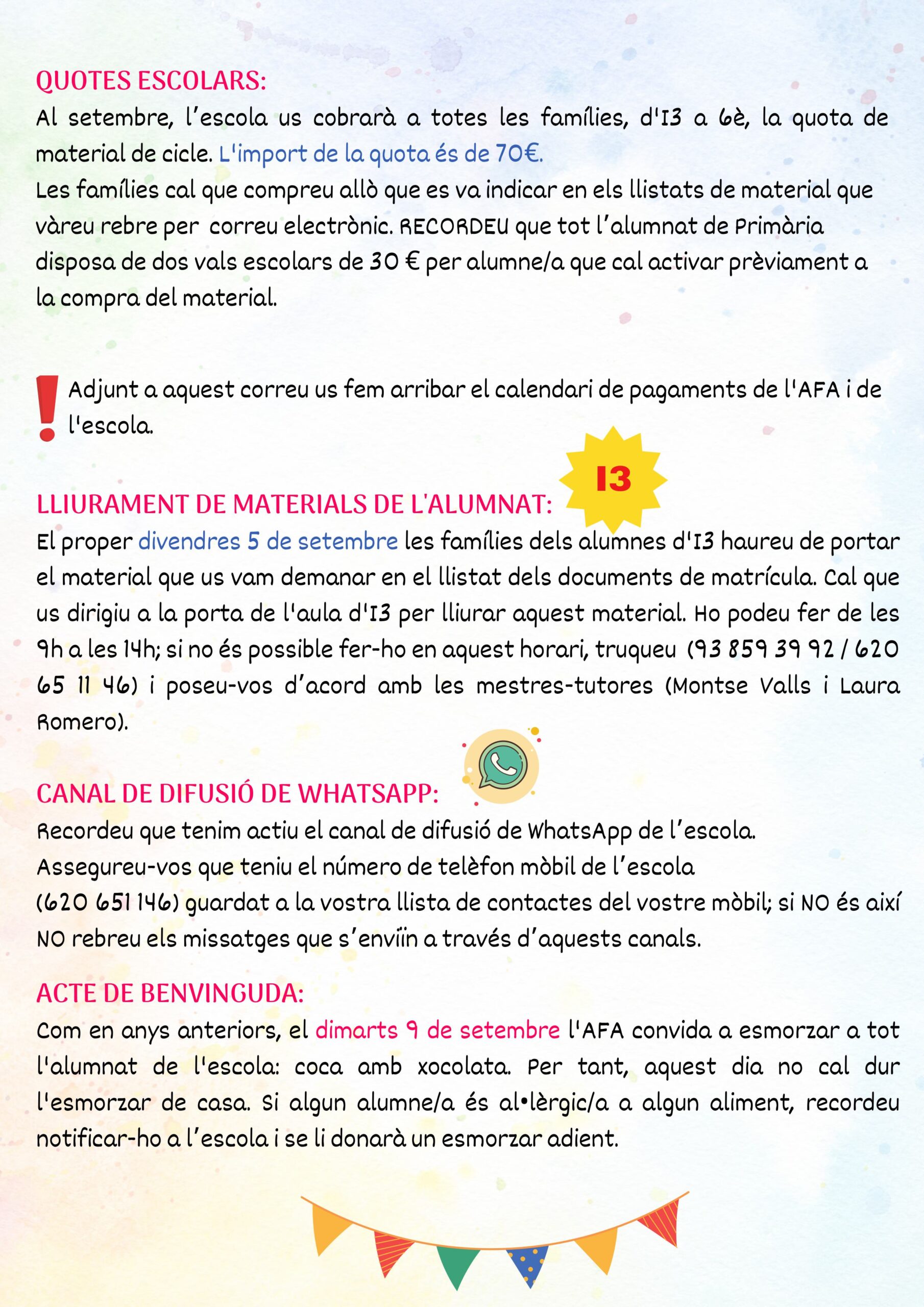 QUOTES ESCOLARS:
Al setembre, l'escola us cobrarà a totes les famílies, d'I3 a 6è, la quota de material de cicle. L'import de la quota és de 70€.
Les famílies cal que compreu allò que es va indicar en els llistats de material que vàreu rebre per correu electrònic. RECORDEU que tot l'alumnat de Primària disposa de dos vals escolars de 30 € per alumne/a que cal activar prèviament a la compra del material.

Adjunt a aquest correu us fem arribar el calendari de pagaments de l'AFA i de l'escola.

I3

LLIURAMENT DE MATERIALS DE L'ALUMNAT:
El proper divendres 5 de setembre les famílies dels alumnes d'I3 haureu de portar el material que us vam demanar en el llistat dels documents de matrícula. Cal que us dirigiu a la porta de l'aula d'I3 per lliurar aquest material. Ho podeu fer de les 9h a les 14h; si no és possible fer-ho en aquest horari, truqueu (93 859 39 92 / 620 65 11 46) i poseu-vos d'acord amb les mestres-tutores (Montse Valls i Laura Romero).

CANAL DE DIFUSIÓ DE WHATSAPP:
Recordeu que tenim actiu el canal de difusió de WhatsApp de l'escola.
Assegureu-vos que teniu el número de telèfon mòbil de l'escola (620 651 146) guardat a la vostra llista de contactes del vostre mòbil; si NO és així NO rebreu els missatges que s'enviïn a través d'aquests canals.

ACTE DE BENVINGUDA:
Com en anys anteriors, el dimarts 9 de setembre l'AFA convida a esmorzar a tot l'alumnat de l'escola: coca amb xocolata. Per tant, aquest dia no cal dur l'esmorzar de casa. Si algun alumne/a és al•lèrgic/a a algun aliment, recordeu notificar-ho a l'escola i se li donarà un esmorzar adient.